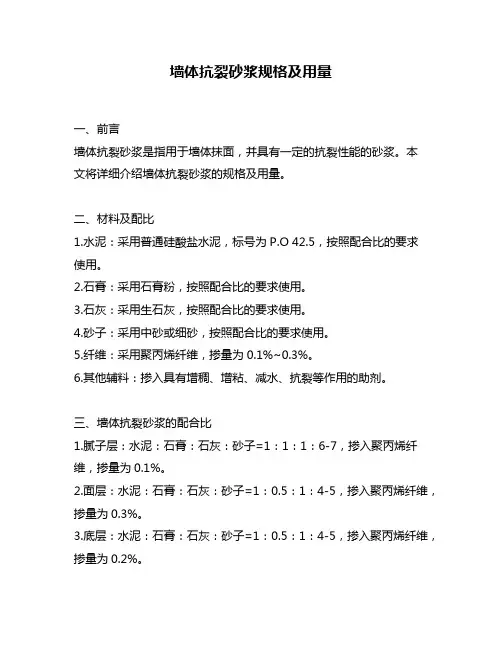 墙体抗裂砂浆规格及用量

一、前言
墙体抗裂砂浆是指用于墙体抹面，并具有一定的抗裂性能的砂浆。本文将详细介绍墙体抗裂砂浆的规格及用量。

二、材料及配比
1.水泥：采用普通硅酸盐水泥，标号为 P.O 42.5，按照配合比的要求使用。
2.石膏：采用石膏粉，按照配合比的要求使用。
3.石灰：采用生石灰，按照配合比的要求使用。
4.砂子：采用中砂或细砂，按照配合比的要求使用。
5.纤维：采用聚丙烯纤维，掺量为 0.1%~0.3%。
6.其他辅料：掺入具有增稠、增粘、减水、抗裂等作用的助剂。

三、墙体抗裂砂浆的配合比
1.腻子层：水泥：石膏：石灰：砂子=1：1：1：6-7，掺入聚丙烯纤维，掺量为 0.1%。
2.面层：水泥：石膏：石灰：砂子=1：0.5：1：4-5，掺入聚丙烯纤维，掺量为 0.3%。
3.底层：水泥：石膏：石灰：砂子=1：0.5：1：4-5，掺入聚丙烯纤维，掺量为 0.2%。